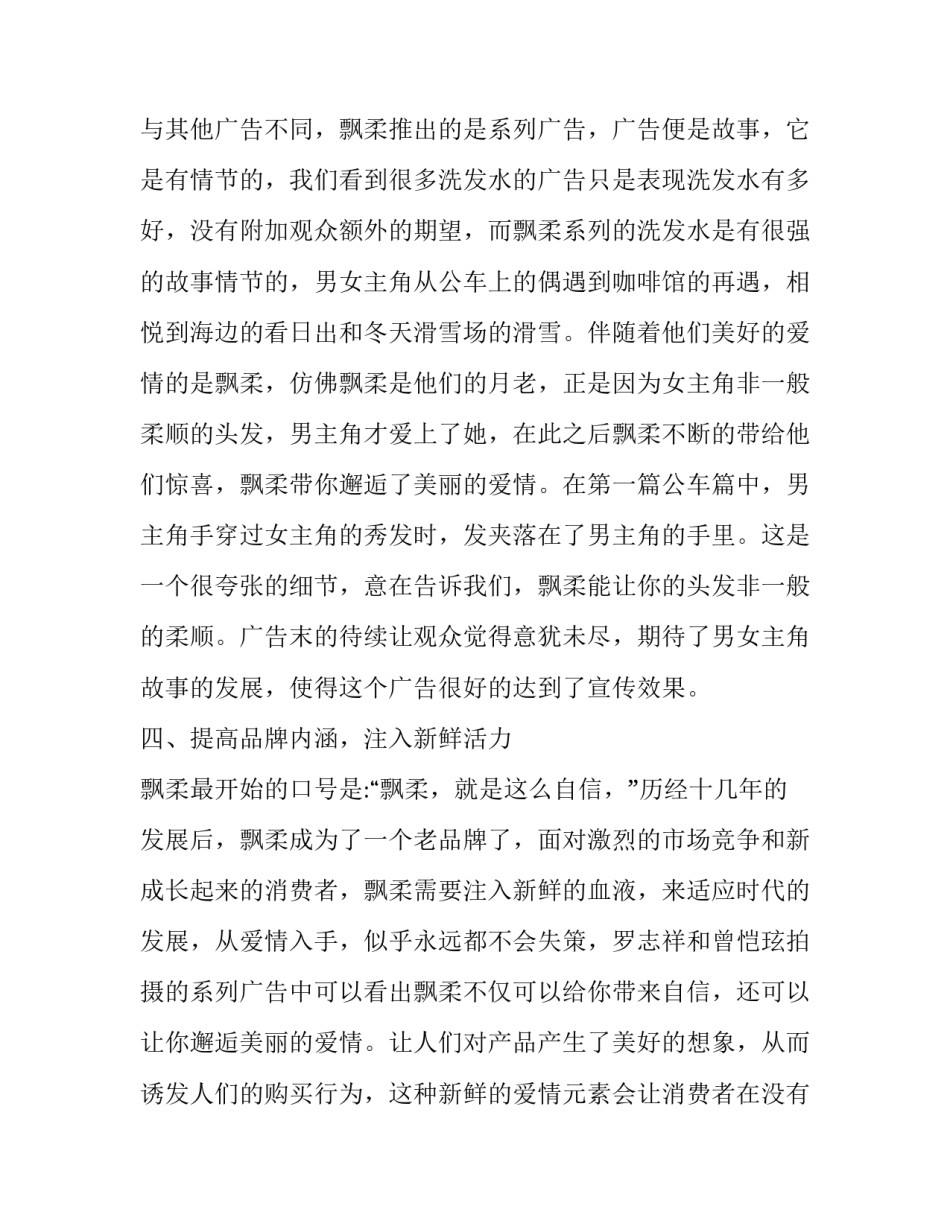 与其他广告不同，飘柔推出的是系列广告，广告便是故事，它是有情节的，我们看到很多洗发水的广告只是表现洗发水有多好，没有附加观众额外的期望，而飘柔系列的洗发水是有很强的故事情节的，男女主角从公车上的偶遇到咖啡馆的再遇，相悦到海边的看日出和冬天滑雪场的滑雪。伴随着他们美好的爱情的是飘柔，仿佛飘柔是他们的月老，正是因为女主角非一般柔顺的头发，男主角才爱上了她，在此之后飘柔不断的带给他们惊喜，飘柔带你邂逅了美丽的爱情。在第一篇公车篇中，男主角手穿过女主角的秀发时，发夹落在了男主角的手里。这是一个很夸张的细节，意在告诉我们，飘柔能让你的头发非一般的柔顺。广告末的待续让观众觉得意犹未尽，期待了男女主角故事的发展，使得这个广告很好的达到了宣传效果。

四、提高品牌内涵，注入新鲜活力

飘柔最开始的口号是:“飘柔，就是这么自信，”历经十几年的发展后，飘柔成为了一个老品牌了，面对激烈的市场竞争和新成长起来的消费者，飘柔需要注入新鲜的血液，来适应时代的发展，从爱情入手，似乎永远都不会失策，罗志祥和曾恺玹拍摄的系列广告中可以看出飘柔不仅可以给你带来自信，还可以让你邂逅美丽的爱情。让人们对产品产生了美好的想象，从而诱发人们的购买行为，这种新鲜的爱情元素会让消费者在没有